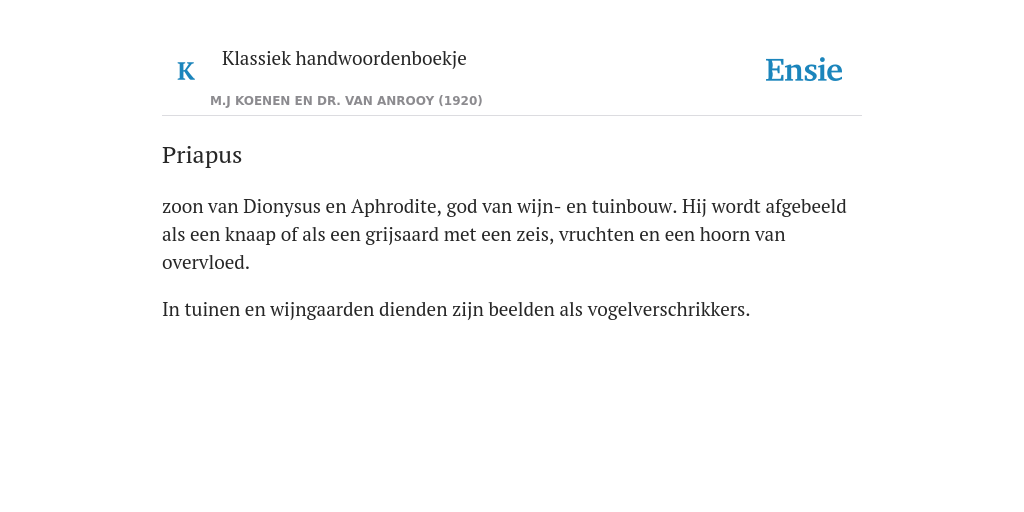 K Klassiek handwoordenboekje

M.J KOENEN EN DR. VAN ANROOY (1920)

Ensie

Priapus

zoon van Dionysus en Aphrodite, god van wijn- en tuinbouw. Hij wordt afgebeeld als een knaap of als een grijsaard met een zeis, vruchten en een hoorn van overvloed.

In tuinen en wijngaarden dienden zijn beelden als vogelverschrikkers.